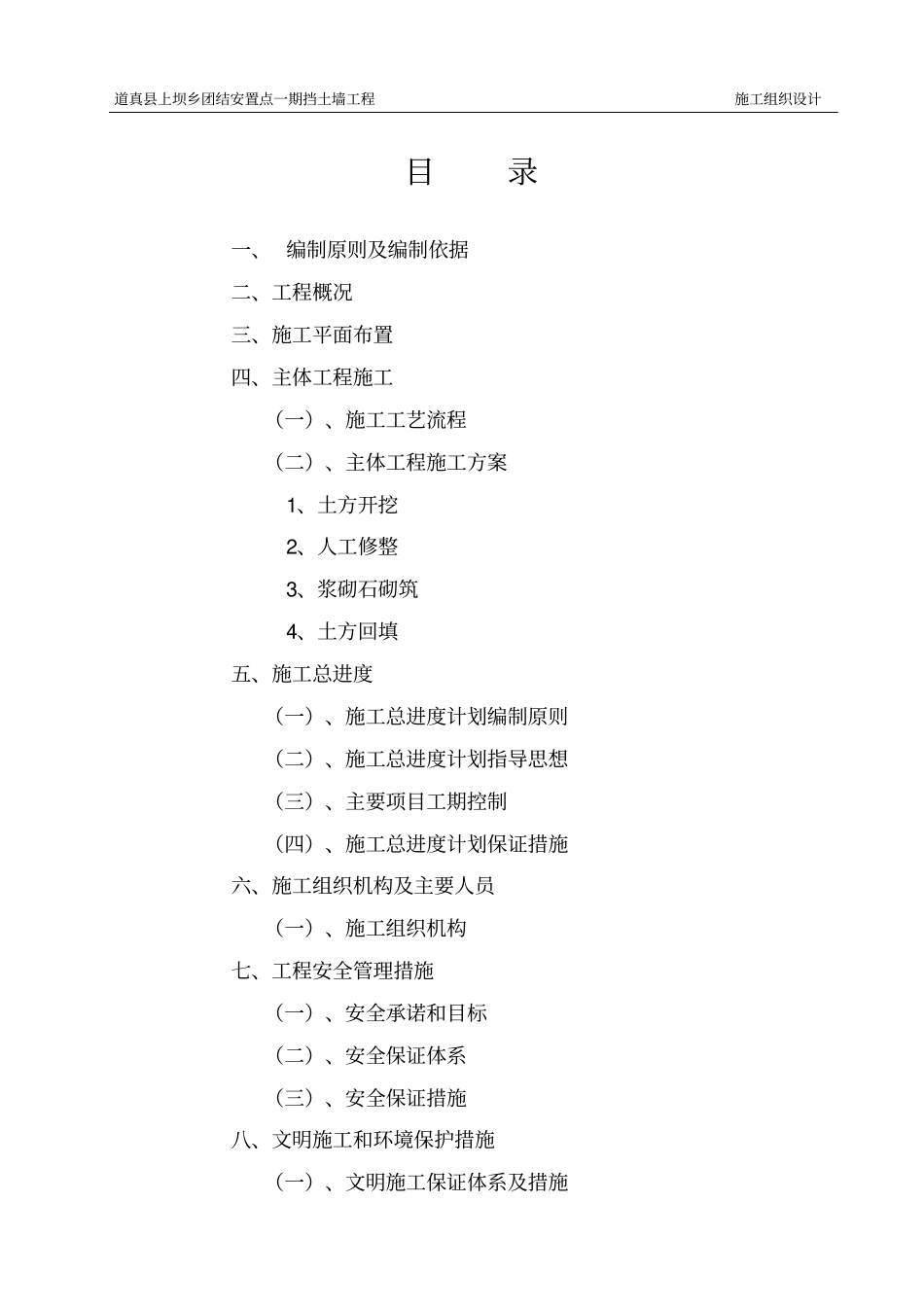 道真县上坝乡团结安置点一期挡土墙工程 施工组织设计

目 录

一、 编制原则及编制依据

二、工程概况

三、施工平面布置

四、主体工程施工

（一）、施工工艺流程

（二）、主体工程施工方案

1、土方开挖

2、人工修整

3、浆砌石砌筑

4、土方回填

五、施工总进度

（一）、施工总进度计划编制原则

（二）、施工总进度计划指导思想

（三）、主要项目工期控制

（四）、施工总进度计划保证措施

六、施工组织机构及主要人员

（一）、施工组织机构

七、工程安全管理措施

（一）、安全承诺和目标

（二）、安全保证体系

（三）、安全保证措施

八、文明施工和环境保护措施

（一）、文明施工保证体系及措施